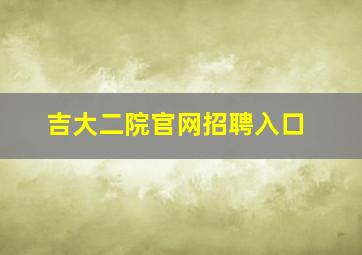 吉大二院官网招聘入口